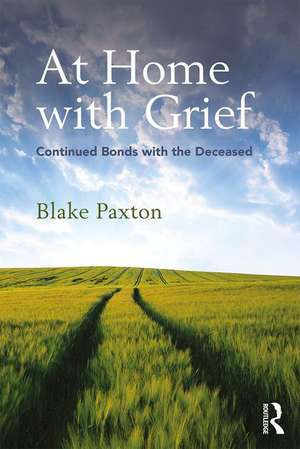 At Home with Grief

Continued Bonds with the Deceased

Blake Paxton

ROUTLEDGE